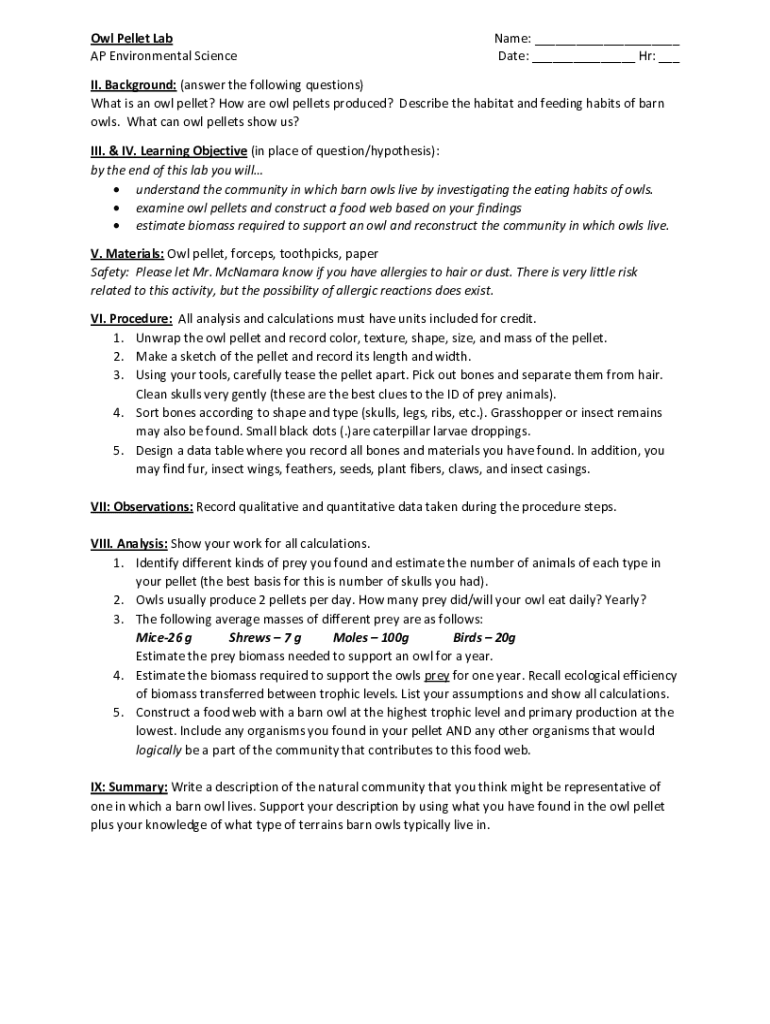 Owl Pellet Lab
AP Environmental Science

Name: ____________________
Date: ______________ Hr: ___

II. Background: (answer the following questions)
What is an owl pellet? How are owl pellets produced? Describe the habitat and feeding habits of barn owls. What can owl pellets show us?

III. & IV. Learning Objective (in place of question/hypothesis):
by the end of this lab you will…
• understand the community in which barn owls live by investigating the eating habits of owls.
• examine owl pellets and construct a food web based on your findings
• estimate biomass required to support an owl and reconstruct the community in which owls live.

V. Materials: Owl pellet, forceps, toothpicks, paper
Safety: Please let Mr. McNamara know if you have allergies to hair or dust. There is very little risk related to this activity, but the possibility of allergic reactions does exist.

VI. Procedure: All analysis and calculations must have units included for credit.
1. Unwrap the owl pellet and record color, texture, shape, size, and mass of the pellet.
2. Make a sketch of the pellet and record its length and width.
3. Using your tools, carefully tease the pellet apart. Pick out bones and separate them from hair. Clean skulls very gently (these are the best clues to the ID of prey animals).
4. Sort bones according to shape and type (skulls, legs, ribs, etc.). Grasshopper or insect remains may also be found. Small black dots (.)are caterpillar larvae droppings.
5. Design a data table where you record all bones and materials you have found. In addition, you may find fur, insect wings, feathers, seeds, plant fibers, claws, and insect casings.

VII: Observations: Record qualitative and quantitative data taken during the procedure steps.

VIII. Analysis: Show your work for all calculations.
1. Identify different kinds of prey you found and estimate the number of animals of each type in your pellet (the best basis for this is number of skulls you had).
2. Owls usually produce 2 pellets per day. How many prey did/will your owl eat daily? Yearly?
3. The following average masses of different prey are as follows:
Mice-26 g Shrews – 7 g Moles – 100g Birds – 20g
Estimate the prey biomass needed to support an owl for a year.
4. Estimate the biomass required to support the owls prey for one year. Recall ecological efficiency of biomass transferred between trophic levels. List your assumptions and show all calculations.
5. Construct a food web with a barn owl at the highest trophic level and primary production at the lowest. Include any organisms you found in your pellet AND any other organisms that would logically be a part of the community that contributes to this food web.

IX: Summary: Write a description of the natural community that you think might be representative of one in which a barn owl lives. Support your description by using what you have found in the owl pellet plus your knowledge of what type of terrains barn owls typically live in.